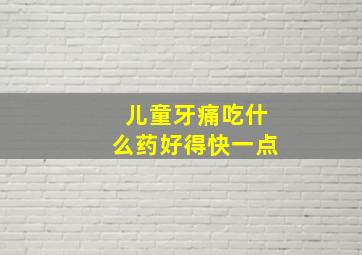 儿童牙痛吃什么药好得快一点